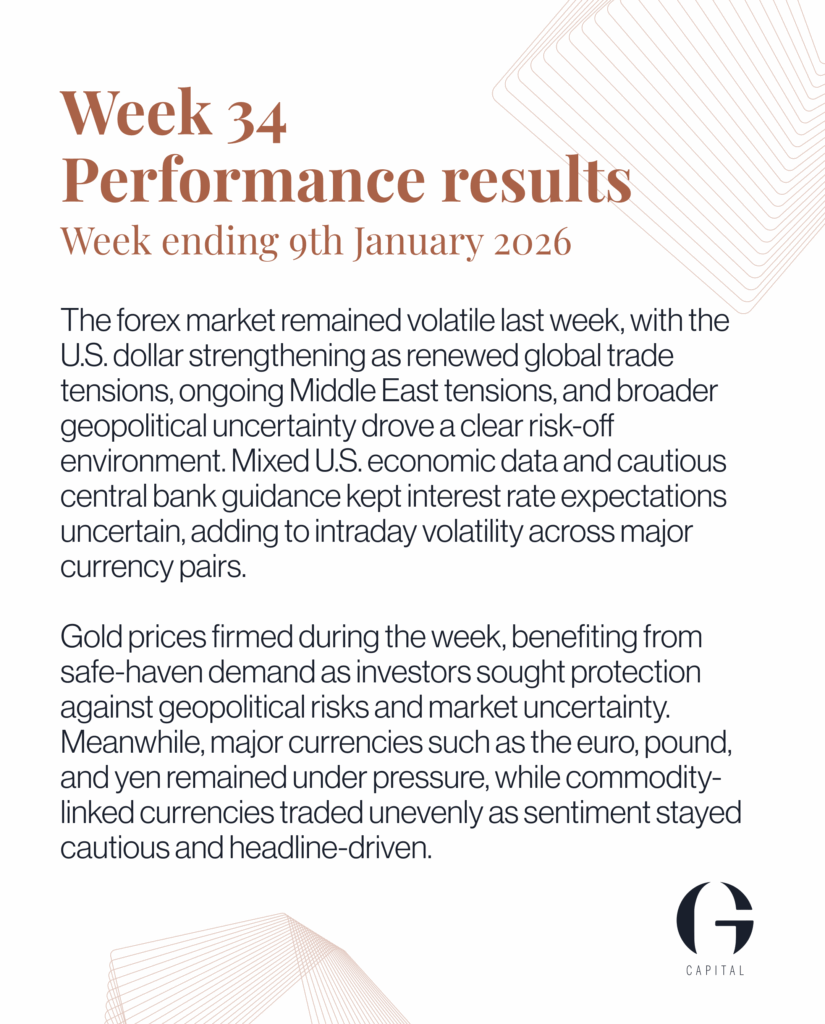 Week 34
Performance results
Week ending 9th January 2026

The forex market remained volatile last week, with the U.S. dollar strengthening as renewed global trade tensions, ongoing Middle East tensions, and broader geopolitical uncertainty drove a clear risk-off environment. Mixed U.S. economic data and cautious central bank guidance kept interest rate expectations uncertain, adding to intraday volatility across major currency pairs.

Gold prices firmed during the week, benefiting from safe-haven demand as investors sought protection against geopolitical risks and market uncertainty. Meanwhile, major currencies such as the euro, pound, and yen remained under pressure, while commodity-linked currencies traded unevenly as sentiment stayed cautious and headline-driven.

G
CAPITAL